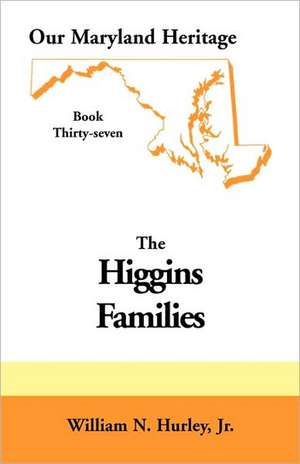 Our Maryland Heritage

Book
Thirty-seven

The
Higgins
Families

William N. Hurley, Jr.